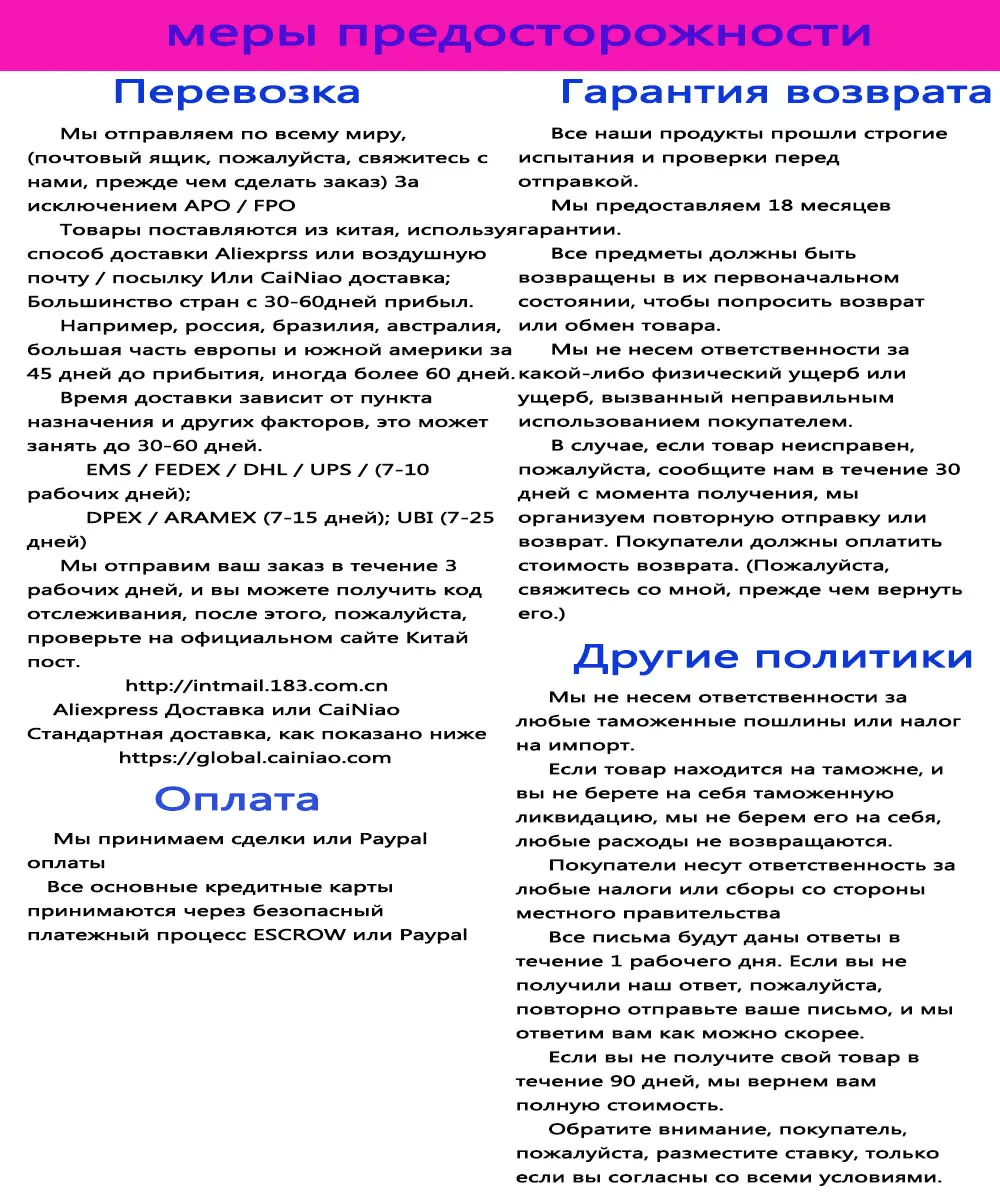 меры предосторожности

Перевозка

Мы отправляем по всему миру, (почтовый ящик, пожалуйста, свяжитесь с нами, прежде чем сделать заказ) За исключением APO / FPO

Товары поставляются из китая, используя способ доставки Aliexprss или воздушную почту / посылку Или CaiNiao доставка; Большинство стран с 30-60дней прибыл.

Например, россия, бразилия, австралия, большая часть европы и южной америки за 45 дней до прибытия, иногда более 60 дней.

Время доставки зависит от пункта назначения и других факторов, это может занять до 30-60 дней.

EMS / FEDEX / DHL / UPS / (7-10 рабочих дней);

DPEX / ARAMEX (7-15 дней); UBI (7-25 дней)

Мы отправим ваш заказ в течение 3 рабочих дней, и вы можете получить код отслеживания, после этого, пожалуйста, проверьте на официальном сайте Китай пост.

http://intmail.183.com.cn

Aliexpress Доставка или CaiNiao Стандартная доставка, как показано ниже

https://global.cainiao.com

Оплата

Мы принимаем сделки или Paypal оплаты

Все основные кредитные карты принимаются через безопасный платежный процесс ESCROW или Paypal

Гарантия возврата

Все наши продукты прошли строгие испытания и проверки перед отправкой.

Мы предоставляем 18 месяцев гарантии.

Все предметы должны быть возвращены в их первоначальном состоянии, чтобы попросить возврат или обмен товара.

Мы не несем ответственности за какой-либо физический ущерб или ущерб, вызванный неправильным использованием покупателем.

В случае, если товар неисправен, пожалуйста, сообщите нам в течение 30 дней с момента получения, мы организуем повторную отправку или возврат. Покупатели должны оплатить стоимость возврата. (Пожалуйста, свяжитесь со мной, прежде чем вернуть его.)

Другие политики

Мы не несем ответственности за любые таможенные пошлины или налог на импорт.

Если товар находится на таможне, и вы не берете на себя таможенную ликвидацию, мы не берем его на себя, любые расходы не возвращаются.

Покупатели несут ответственность за любые налоги или сборы со стороны местного правительства

Все письма будут даны ответы в течение 1 рабочего дня. Если вы не получили наш ответ, пожалуйста, повторно отправьте ваше письмо, и мы ответим вам как можно скорее.

Если вы не получите свой товар в течение 90 дней, мы вернем вам полную стоимость.

Обратите внимание, покупатель, пожалуйста, разместите ставку, только если вы согласны со всеми условиями.